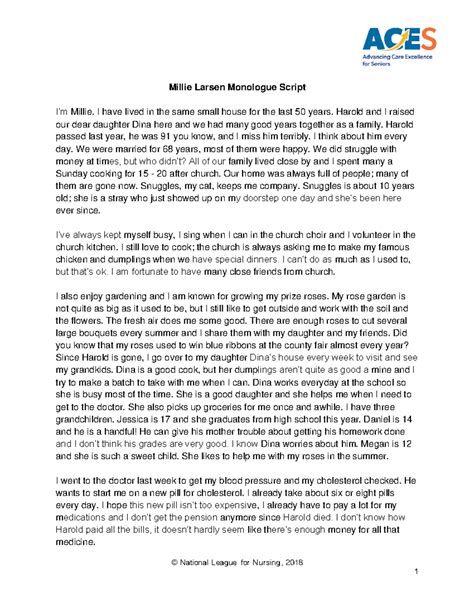 ACES
Advancing Care Excellence for Seniors

Millie Larsen Monologue Script

I'm Millie. I have lived in the same small house for the last 50 years. Harold and I raised our dear daughter Dina here and we had many good years together as a family. Harold passed last year, he was 91 you know, and I miss him terribly. I think about him every day. We were married for 68 years, most of them were happy. We did struggle with money at times, but who didn't? All of our family lived close by and I spent many a Sunday cooking for 15 - 20 after church. Our home was always full of people; many of them are gone now. Snuggles, my cat, keeps me company. Snuggles is about 10 years old; she is a stray who just showed up on my doorstep one day and she's been here ever since.

I've always kept myself busy, I sing when I can in the church choir and I volunteer in the church kitchen. I still love to cook; the church is always asking me to make my famous chicken and dumplings when we have special dinners. I can't do as much as I used to, but that's ok. I am fortunate to have many close friends from church.

I also enjoy gardening and I am known for growing my prize roses. My rose garden is not quite as big as it used to be, but I still like to get outside and work with the soil and the flowers. The fresh air does me some good. There are enough roses to cut several large bouquets every summer and I share them with my daughter and my friends. Did you know that my roses used to win blue ribbons at the county fair almost every year? Since Harold is gone, I go over to my daughter Dina's house every week to visit and see my grandkids. Dina is a good cook, but her dumplings aren't quite as good a mine and I try to make a batch to take with me when I can. Dina works everyday at the school so she is busy most of the time. She is a good daughter and she helps me when I need to get to the doctor. She also picks up groceries for me once and awhile. I have three grandchildren. Jessica is 17 and she graduates from high school this year. Daniel is 14 and he is a handful! He can give his mother trouble about getting his homework done and I don't think his grades are very good. I know Dina worries about him. Megan is 12 and she is such a sweet child. She likes to help me with my roses in the summer.

I went to the doctor last week to get my blood pressure and my cholesterol checked. He wants to start me on a new pill for cholesterol. I already take about six or eight pills every day. I hope this new pill isn't too expensive, I already have to pay a lot for my medications and I don't get the pension anymore since Harold died. I don't know how Harold paid all the bills, it doesn't hardly seem like there's enough money for all that medicine.

© National League for Nursing, 2018

1